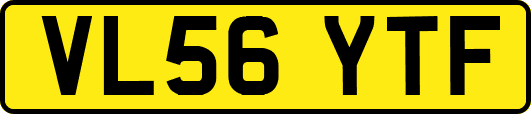 VL56 YTF